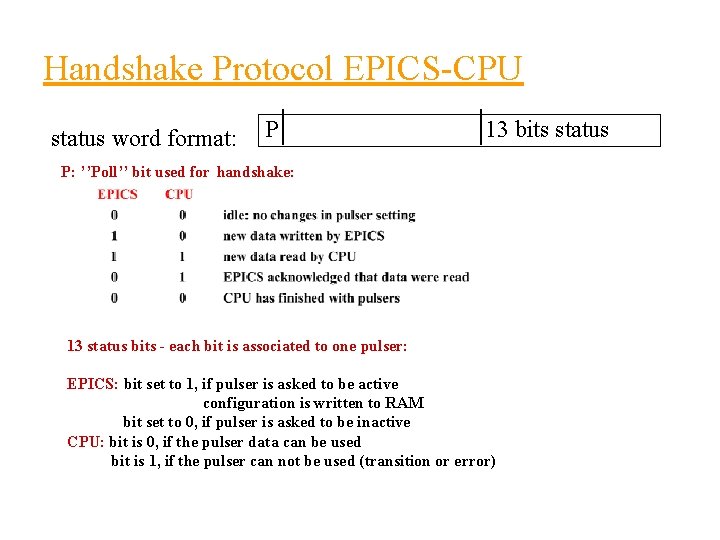 Handshake Protocol EPICS-CPU

status word format:

| P |  | 13 bits status |
|---|---|---|

P: ''Poll'' bit used for handshake:

| EPICS | CPU | |
|---|---|---|
| 0 | 0 | idle: no changes in pulser setting |
| 1 | 0 | new data written by EPICS |
| 1 | 1 | new data read by CPU |
| 0 | 1 | EPICS acknowledged that data were read |
| 0 | 0 | CPU has finished with pulsers |

13 status bits - each bit is associated to one pulser:

EPICS: bit set to 1, if pulser is asked to be active
configuration is written to RAM
bit set to 0, if pulser is asked to be inactive
CPU: bit is 0, if the pulser data can be used
bit is 1, if the pulser can not be used (transition or error)